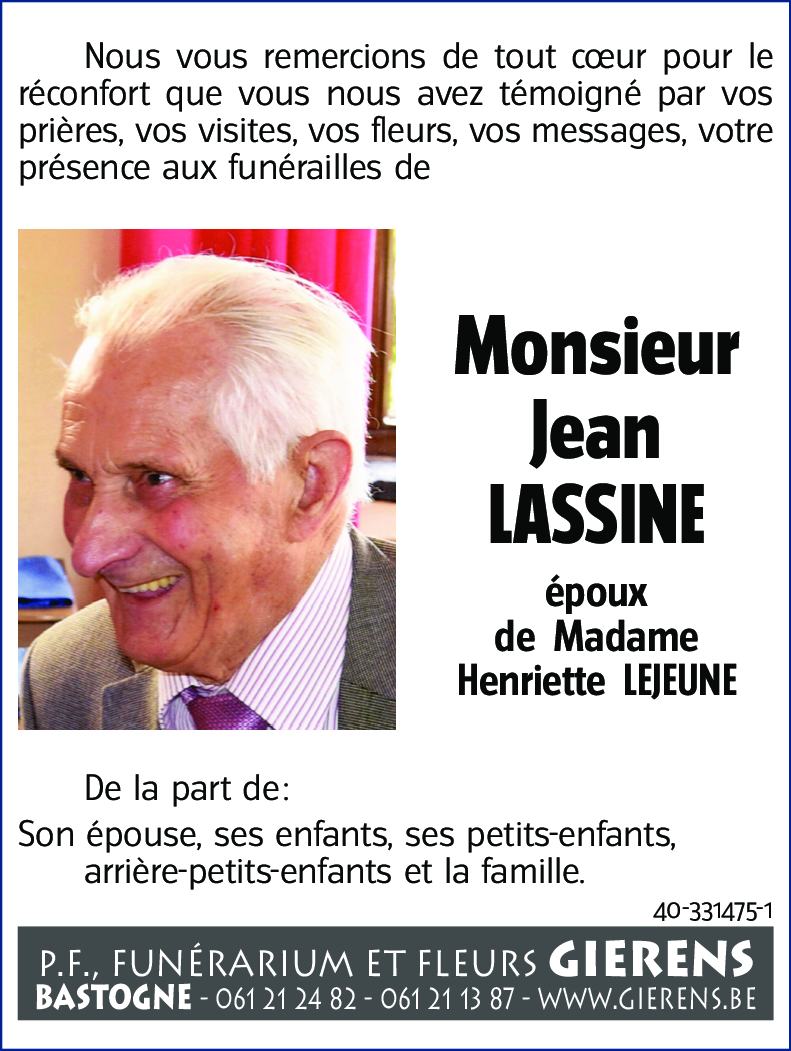 Nous vous remercions de tout cœur pour le réconfort que vous nous avez témoigné par vos prières, vos visites, vos fleurs, vos messages, votre présence aux funérailles de

Monsieur
Jean
LASSINE

époux
de Madame
Henriette LEJEUNE

De la part de:

Son épouse, ses enfants, ses petits-enfants, arrière-petits-enfants et la famille.

40-331475-1

P.F., FUNÉRARIUM ET FLEURS GIERENS
BASTOGNE - 061 21 24 82 - 061 21 13 87 - WWW.GIERENS.BE